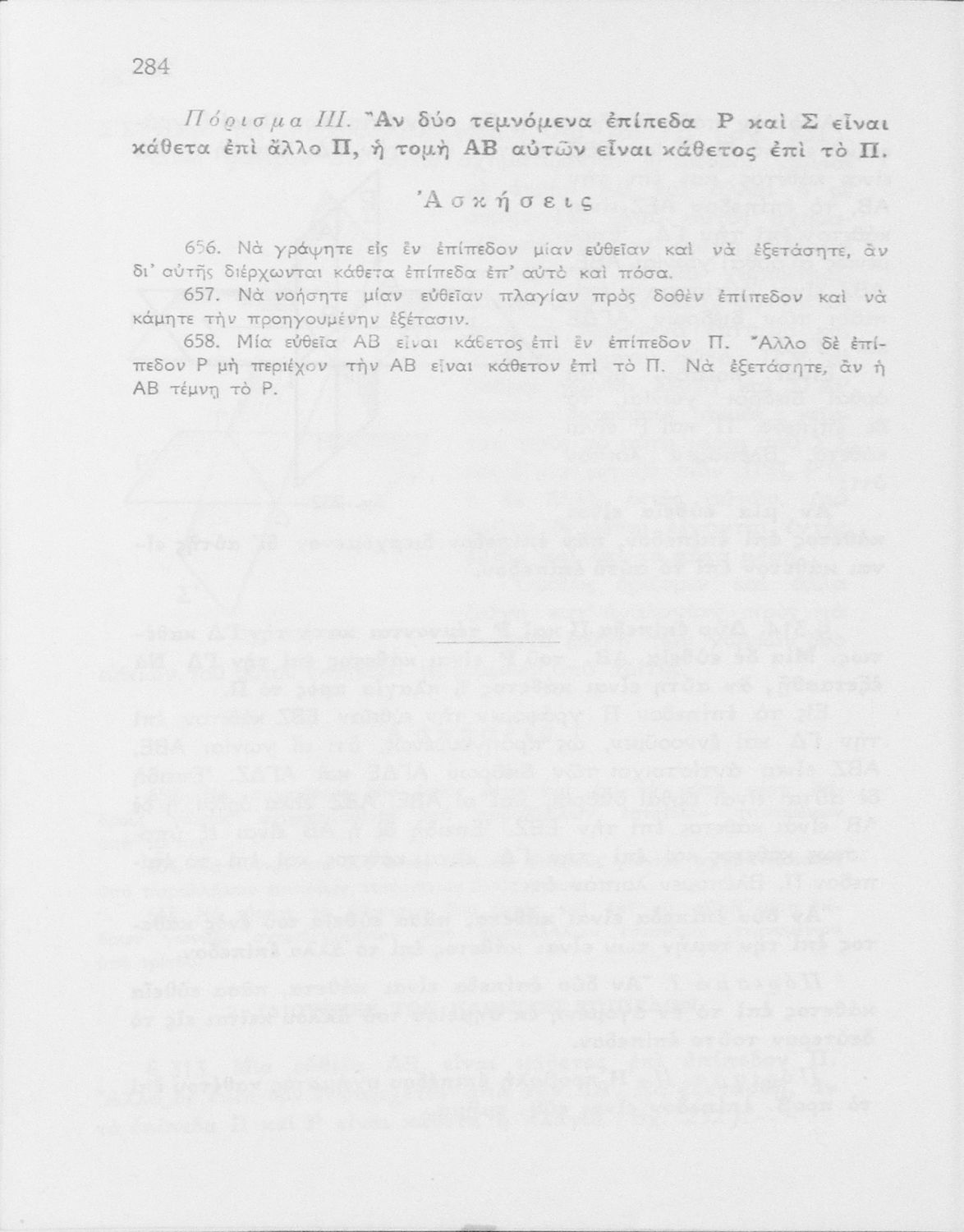 284

Πόρισμα ΙΙΙ. Ἂν δύο τεμνόμενα ἐπίπεδα Ρ καὶ Σ εἶναι κάθετα ἐπὶ ἄλλο Π, ἡ τομὴ ΑΒ αὐτῶν εἶναι κάθετος ἐπὶ τὸ Π.

Ἀσκήσεις

656. Νὰ γράψητε εἰς ἓν ἐπίπεδον μίαν εὐθεῖαν καὶ νὰ ἐξετάσητε, ἂν δι' αὐτῆς διέρχωνται κάθετα ἐπίπεδα ἐπ' αὐτὸ καὶ πόσα.

657. Νὰ νοήσητε μίαν εὐθεῖαν πλαγίαν πρὸς δοθὲν ἐπίπεδον καὶ νὰ κάμητε τὴν προηγουμένην ἐξέτασιν.

658. Μία εὐθεῖα ΑΒ εἶναι κάθετος ἐπὶ ἓν ἐπίπεδον Π. Ἄλλο δὲ ἐπίπεδον Ρ μὴ περιέχον τὴν ΑΒ εἶναι κάθετον ἐπὶ τὸ Π. Νὰ ἐξετάσητε, ἂν ἡ ΑΒ τέμνῃ τὸ Ρ.